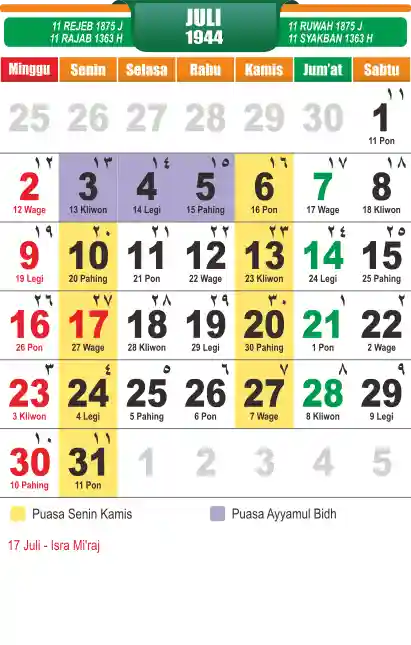 11 REJEB 1875 J
11 RAJAB 1363 H

JULI
1944

11 RUWAH 1875 J
11 SYAKBAN 1363 H

| Minggu | Senin | Selasa | Rabu | Kamis | Jum'at | Sabtu |
|---|---|---|---|---|---|---|
| 25 | 26 | 27 | 28 | 29 | 30 | ١١ 1 11 Pon |
| ١٢ 2 12 Wage | ١٣ 3 13 Kliwon | ١٤ 4 14 Legi | ١٥ 5 15 Pahing | ١٦ 6 16 Pon | ١٧ 7 17 Wage | ١٨ 8 18 Kliwon |
| ١٩ 9 19 Legi | ٢٠ 10 20 Pahing | ٢١ 11 21 Pon | ٢٢ 12 22 Wage | ٢٣ 13 23 Kliwon | ٢٤ 14 24 Legi | ٢٥ 15 25 Pahing |
| ٢٦ 16 26 Pon | ٢٧ 17 27 Wage | ٢٨ 18 28 Kliwon | ٢٩ 19 29 Legi | ٣٠ 20 30 Pahing | ١ 21 1 Pon | ٢ 22 2 Wage |
| ٣ 23 3 Kliwon | ٤ 24 4 Legi | ٥ 25 5 Pahing | ٦ 26 6 Pon | ٧ 27 7 Wage | ٨ 28 8 Kliwon | ٩ 29 9 Legi |
| ١٠ 30 10 Pahing | ١١ 31 11 Pon | 1 | 2 | 3 | 4 | 5 |

Puasa Senin Kamis

Puasa Ayyamul Bidh

17 Juli - Isra Mi'raj